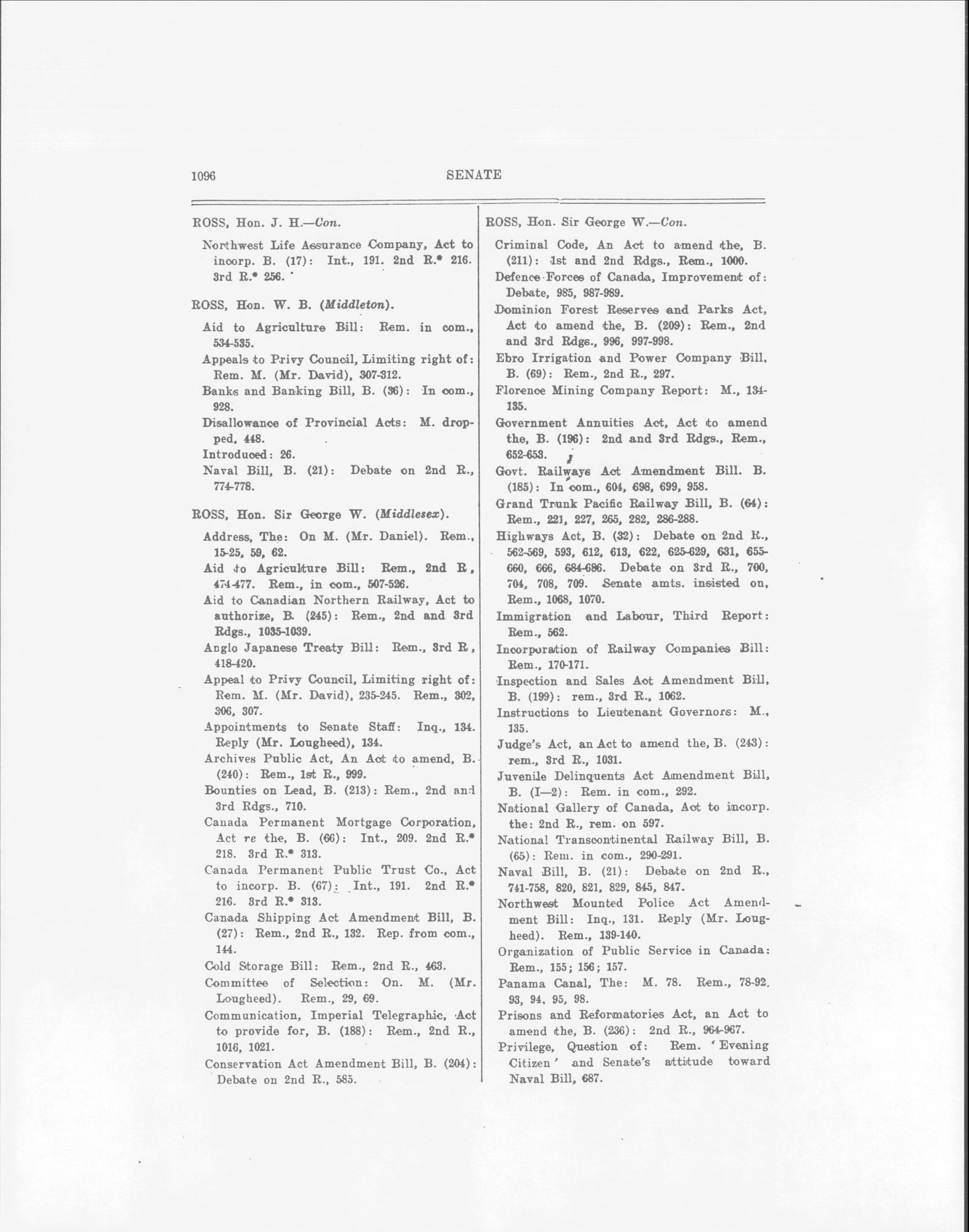 1096 SENATE

ROSS, Hon. J. H.—Con.

Northwest Life Assurance Company, Act to incorp. B. (17): Int., 191. 2nd R.* 216. 3rd R.* 256.

ROSS, Hon. W. B. (Middleton).

Aid to Agriculture Bill: Rem. in com., 534-535.

Appeals to Privy Council, Limiting right of: Rem. M. (Mr. David), 307-312.

Banks and Banking Bill, B. (36): In com., 928.

Disallowance of Provincial Acts: M. dropped, 448.

Introduced: 26.

Naval Bill, B. (21): Debate on 2nd R., 774-778.

ROSS, Hon. Sir George W. (Middlesex).

Address, The: On M. (Mr. Daniel). Rem., 15-25, 59, 62.

Aid to Agriculture Bill: Rem., 2nd R, 474-477. Rem., in com., 507-526.

Aid to Canadian Northern Railway, Act to authorize, B. (245): Rem., 2nd and 3rd Rdgs., 1035-1039.

Anglo Japanese Treaty Bill: Rem., 3rd R, 418-420.

Appeal to Privy Council, Limiting right of: Rem. M. (Mr. David), 235-245. Rem., 302, 306, 307.

Appointments to Senate Staff: Inq., 134. Reply (Mr. Lougheed), 134.

Archives Public Act, An Act to amend, B. (240): Rem., 1st R., 999.

Bounties on Lead, B. (213): Rem., 2nd and 3rd Rdgs., 710.

Canada Permanent Mortgage Corporation, Act re the, B. (66): Int., 209. 2nd R.* 218. 3rd R.* 313.

Canada Permanent Public Trust Co., Act to incorp. B. (67): Int., 191. 2nd R.* 216. 3rd R.* 313.

Canada Shipping Act Amendment Bill, B. (27): Rem., 2nd R., 132. Rep. from com., 144.

Cold Storage Bill: Rem., 2nd R., 463.

Committee of Selection: On. M. (Mr. Lougheed). Rem., 29, 69.

Communication, Imperial Telegraphic, Act to provide for, B. (188): Rem., 2nd R., 1016, 1021.

Conservation Act Amendment Bill, B. (204): Debate on 2nd R., 585.

ROSS, Hon. Sir George W.—Con.

Criminal Code, An Act to amend the, B. (211): 1st and 2nd Rdgs., Rem., 1000.

Defence Forces of Canada, Improvement of: Debate, 985, 987-989.

Dominion Forest Reserves and Parks Act, Act to amend the, B. (209): Rem., 2nd and 3rd Rdgs., 996, 997-998.

Ebro Irrigation and Power Company Bill, B. (69): Rem., 2nd R., 297.

Florence Mining Company Report: M., 134-135.

Government Annuities Act, Act to amend the, B. (196): 2nd and 3rd Rdgs., Rem., 652-653.

Govt. Railways Act Amendment Bill. B. (185): In com., 604, 698, 699, 958.

Grand Trunk Pacific Railway Bill, B. (64): Rem., 221, 227, 265, 282, 286-288.

Highways Act, B. (32): Debate on 2nd R., 562-569, 593, 612, 613, 622, 625-629, 631, 655-660, 666, 684-686. Debate on 3rd R., 700, 704, 708, 709. Senate amts. insisted on, Rem., 1068, 1070.

Immigration and Labour, Third Report: Rem., 562.

Incorporation of Railway Companies Bill: Rem., 170-171.

Inspection and Sales Act Amendment Bill, B. (199): rem., 3rd R., 1062.

Instructions to Lieutenant Governors: M., 135.

Judge's Act, an Act to amend the, B. (243): rem., 3rd R., 1031.

Juvenile Delinquents Act Amendment Bill, B. (I—2): Rem. in com., 292.

National Gallery of Canada, Act to incorp. the: 2nd R., rem. on 597.

National Transcontinental Railway Bill, B. (65): Rem. in com., 290-291.

Naval Bill, B. (21): Debate on 2nd R., 741-758, 820, 821, 829, 845, 847.

Northwest Mounted Police Act Amendment Bill: Inq., 131. Reply (Mr. Lougheed). Rem., 139-140.

Organization of Public Service in Canada: Rem., 155; 156; 157.

Panama Canal, The: M. 78. Rem., 78-92, 93, 94, 95, 98.

Prisons and Reformatories Act, an Act to amend the, B. (236): 2nd R., 964-967.

Privilege, Question of: Rem. 'Evening Citizen' and Senate's attitude toward Naval Bill, 687.